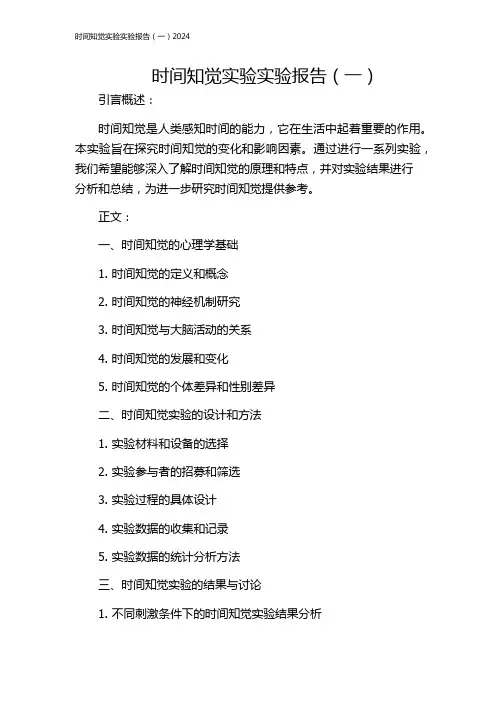 时间知觉实验实验报告（一）2024

时间知觉实验实验报告（一）

引言概述：

时间知觉是人类感知时间的能力，它在生活中起着重要的作用。本实验旨在探究时间知觉的变化和影响因素。通过进行一系列实验，我们希望能够深入了解时间知觉的原理和特点，并对实验结果进行分析和总结，为进一步研究时间知觉提供参考。

正文：

一、时间知觉的心理学基础

1. 时间知觉的定义和概念

2. 时间知觉的神经机制研究

3. 时间知觉与大脑活动的关系

4. 时间知觉的发展和变化

5. 时间知觉的个体差异和性别差异

二、时间知觉实验的设计和方法

1. 实验材料和设备的选择

2. 实验参与者的招募和筛选

3. 实验过程的具体设计

4. 实验数据的收集和记录

5. 实验数据的统计分析方法

三、时间知觉实验的结果与讨论

1. 不同刺激条件下的时间知觉实验结果分析